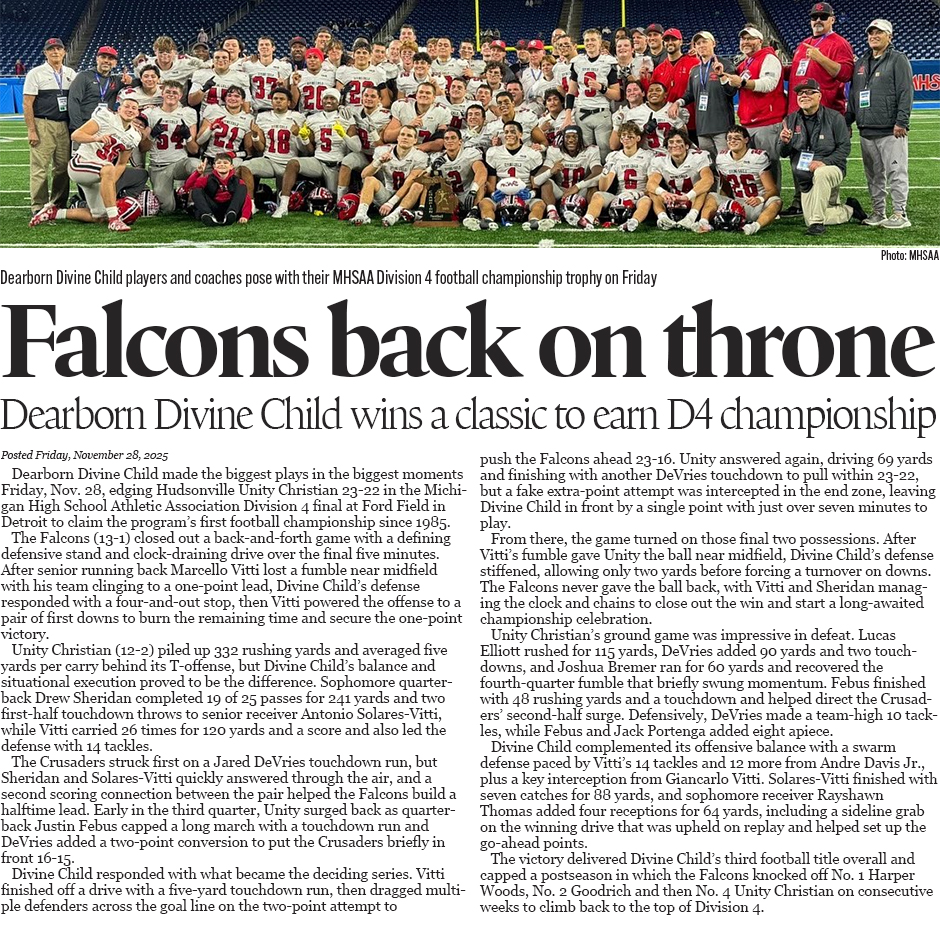 Photo: MHSAA

Dearborn Divine Child players and coaches pose with their MHSAA Division 4 football championship trophy on Friday

Falcons back on throne

Dearborn Divine Child wins a classic to earn D4 championship

Posted Friday, November 28, 2025

Dearborn Divine Child made the biggest plays in the biggest moments Friday, Nov. 28, edging Hudsonville Unity Christian 23-22 in the Michigan High School Athletic Association Division 4 final at Ford Field in Detroit to claim the program's first football championship since 1985.

The Falcons (13-1) closed out a back-and-forth game with a defining defensive stand and clock-draining drive over the final five minutes. After senior running back Marcello Vitti lost a fumble near midfield with his team clinging to a one-point lead, Divine Child's defense responded with a four-and-out stop, then Vitti powered the offense to a pair of first downs to burn the remaining time and secure the one-point victory.

Unity Christian (12-2) piled up 332 rushing yards and averaged five yards per carry behind its T-offense, but Divine Child's balance and situational execution proved to be the difference. Sophomore quarterback Drew Sheridan completed 19 of 25 passes for 241 yards and two first-half touchdown throws to senior receiver Antonio Solares-Vitti, while Vitti carried 26 times for 120 yards and a score and also led the defense with 14 tackles.

The Crusaders struck first on a Jared DeVries touchdown run, but Sheridan and Solares-Vitti quickly answered through the air, and a second scoring connection between the pair helped the Falcons build a halftime lead. Early in the third quarter, Unity surged back as quarterback Justin Febus capped a long march with a touchdown run and DeVries added a two-point conversion to put the Crusaders briefly in front 16-15.

Divine Child responded with what became the deciding series. Vitti finished off a drive with a five-yard touchdown run, then dragged multiple defenders across the goal line on the two-point attempt to push the Falcons ahead 23-16. Unity answered again, driving 69 yards and finishing with another DeVries touchdown to pull within 23-22, but a fake extra-point attempt was intercepted in the end zone, leaving Divine Child in front by a single point with just over seven minutes to play.

From there, the game turned on those final two possessions. After Vitti's fumble gave Unity the ball near midfield, Divine Child's defense stiffened, allowing only two yards before forcing a turnover on downs. The Falcons never gave the ball back, with Vitti and Sheridan managing the clock and chains to close out the win and start a long-awaited championship celebration.

Unity Christian's ground game was impressive in defeat. Lucas Elliott rushed for 115 yards, DeVries added 90 yards and two touchdowns, and Joshua Bremer ran for 60 yards and recovered the fourth-quarter fumble that briefly swung momentum. Febus finished with 48 rushing yards and a touchdown and helped direct the Crusaders' second-half surge. Defensively, DeVries made a team-high 10 tackles, while Febus and Jack Portenga added eight apiece.

Divine Child complemented its offensive balance with a swarm defense paced by Vitti's 14 tackles and 12 more from Andre Davis Jr., plus a key interception from Giancarlo Vitti. Solares-Vitti finished with seven catches for 88 yards, and sophomore receiver Rayshawn Thomas added four receptions for 64 yards, including a sideline grab on the winning drive that was upheld on replay and helped set up the go-ahead points.

The victory delivered Divine Child's third football title overall and capped a postseason in which the Falcons knocked off No. 1 Harper Woods, No. 2 Goodrich and then No. 4 Unity Christian on consecutive weeks to climb back to the top of Division 4.